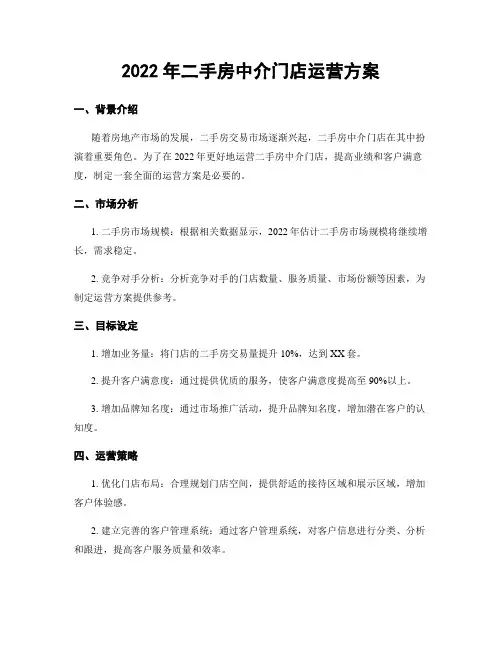 2022 年二手房中介门店运营方案

一、背景介绍

随着房地产市场的发展，二手房交易市场逐渐兴起，二手房中介门店在其中扮演着重要角色。为了在 2022 年更好地运营二手房中介门店，提高业绩和客户满意度，制定一套全面的运营方案是必要的。

二、市场分析

1. 二手房市场规模：根据相关数据显示，2022 年估计二手房市场规模将继续增长，需求稳定。

2. 竞争对手分析：分析竞争对手的门店数量、服务质量、市场份额等因素，为制定运营方案提供参考。

三、目标设定

1. 增加业务量：将门店的二手房交易量提升 10%，达到 XX 套。

2. 提升客户满意度：通过提供优质的服务，使客户满意度提高至 90%以上。

3. 增加品牌知名度：通过市场推广活动，提升品牌知名度，增加潜在客户的认知度。

四、运营策略

1. 优化门店布局：合理规划门店空间，提供舒适的接待区域和展示区域，增加客户体验感。

2. 建立完善的客户管理系统：通过客户管理系统，对客户信息进行分类、分析和跟进，提高客户服务质量和效率。